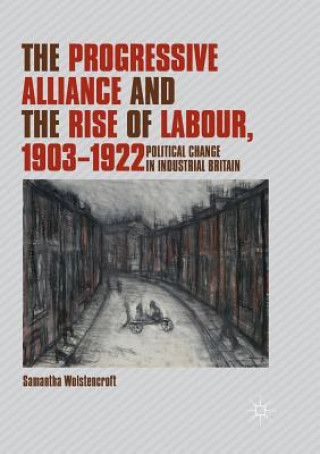 THE PROGRESSIVE ALLIANCE AND THE RISE OF LABOUR, 1903–1922

POLITICAL CHANGE IN INDUSTRIAL BRITAIN

Samantha Wolstencroft